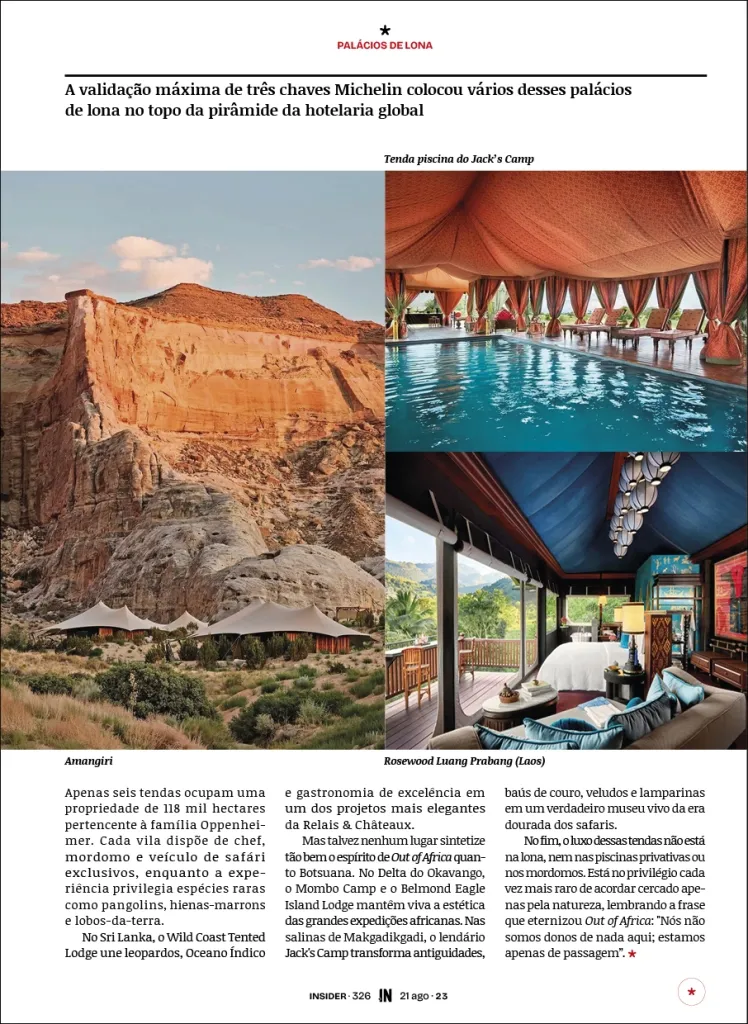 ★
PALÁCIOS DE LONA

A validação máxima de três chaves Michelin colocou vários desses palácios de lona no topo da pirâmide da hotelaria global

Tenda piscina do Jack's Camp

Amangiri

Rosewood Luang Prabang (Laos)

Apenas seis tendas ocupam uma propriedade de 118 mil hectares pertencente à família Oppenheimer. Cada vila dispõe de chef, mordomo e veículo de safári exclusivos, enquanto a experiência privilegia espécies raras como pangolins, hienas-marrons e lobos-da-terra.

No Sri Lanka, o Wild Coast Tented Lodge une leopardos, Oceano Índico e gastronomia de excelência em um dos projetos mais elegantes da Relais & Châteaux.

Mas talvez nenhum lugar sintetize tão bem o espírito de Out of Africa quanto Botsuana. No Delta do Okavango, o Mombo Camp e o Belmond Eagle Island Lodge mantêm viva a estética das grandes expedições africanas. Nas salinas de Makgadikgadi, o lendário Jack's Camp transforma antiguidades, baús de couro, veludos e lamparinas em um verdadeiro museu vivo da era dourada dos safaris.

No fim, o luxo dessas tendas não está na lona, nem nas piscinas privativas ou nos mordomos. Está no privilégio cada vez mais raro de acordar cercado apenas pela natureza, lembrando a frase que eternizou Out of Africa: "Nós não somos donos de nada aqui; estamos apenas de passagem". ★

INSIDER · 326 IN 21 ago · 23

★